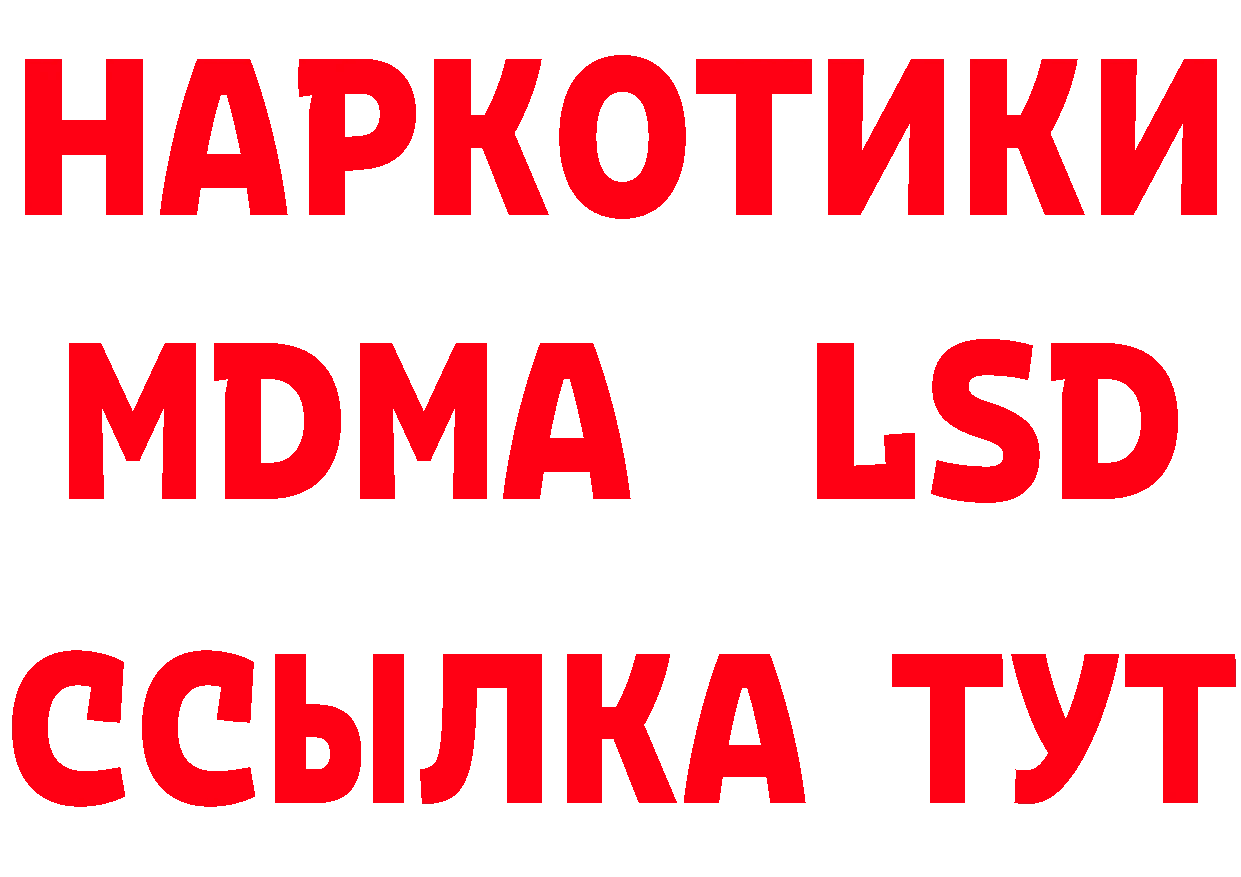 НАРКОТИКИ
MDMA LSD
ССЫЛКА ТУТ